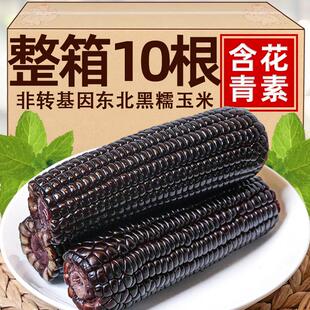 整箱10根

含花青素

非转基因东北黑糯玉米